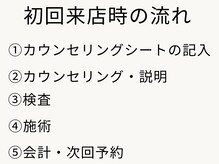 初回来店時の流れ

①カウンセリングシートの記入

②カウンセリング・説明

③検査

④施術

⑤会計・次回予約